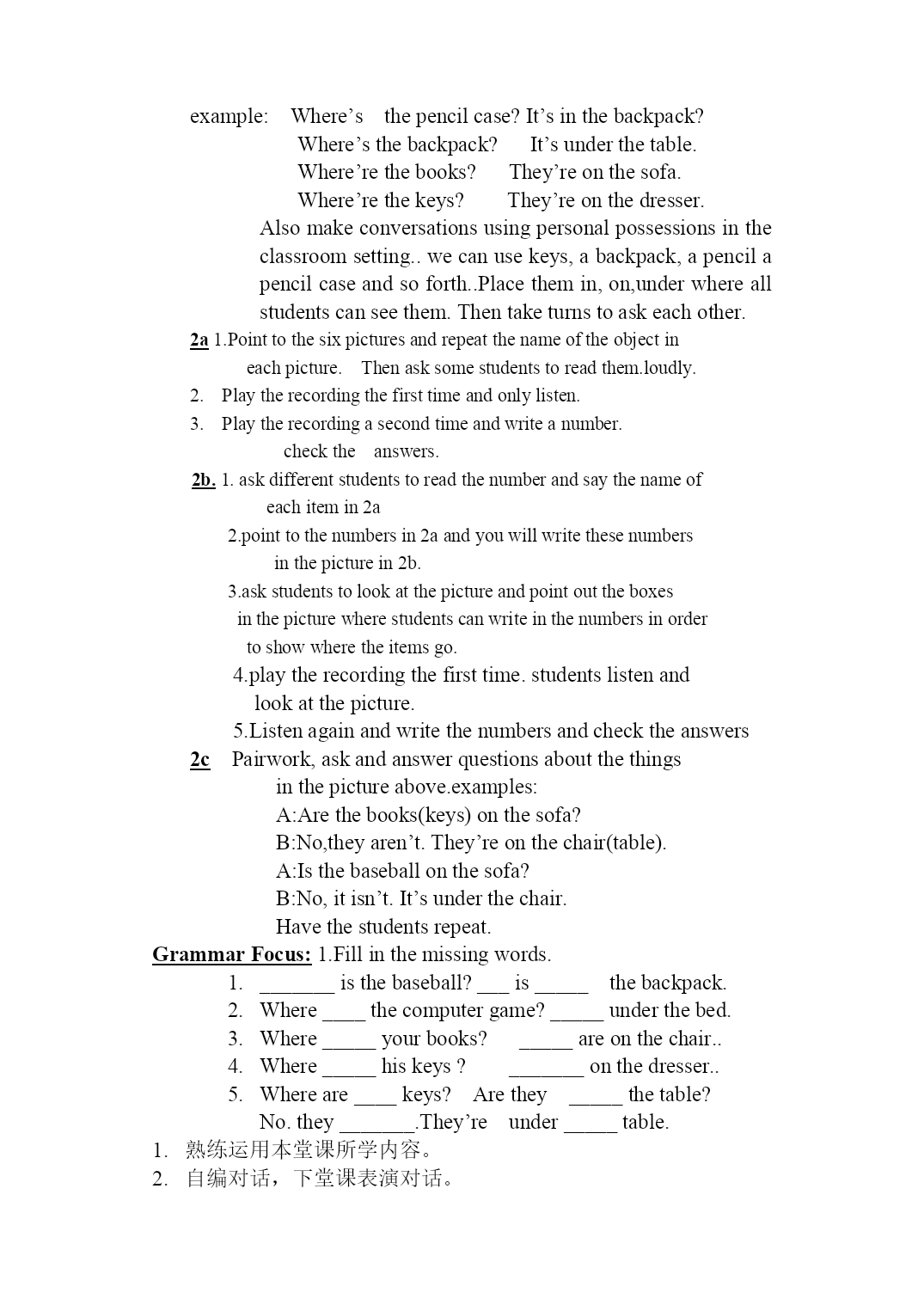 example: Where's the pencil case? It's in the backpack?
Where's the backpack? It's under the table.
Where're the books? They're on the sofa.
Where're the keys? They're on the dresser.
Also make conversations using personal possessions in the classroom setting.. we can use keys, a backpack, a pencil a pencil case and so forth..Place them in, on,under where all students can see them. Then take turns to ask each other.

2a 1.Point to the six pictures and repeat the name of the object in each picture. Then ask some students to read them.loudly.
2. Play the recording the first time and only listen.
3. Play the recording a second time and write a number. check the answers.

2b. 1. ask different students to read the number and say the name of each item in 2a
2.point to the numbers in 2a and you will write these numbers in the picture in 2b.
3.ask students to look at the picture and point out the boxes in the picture where students can write in the numbers in order to show where the items go.
4.play the recording the first time. students listen and look at the picture.
5.Listen again and write the numbers and check the answers

2c Pairwork, ask and answer questions about the things in the picture above.examples:
A:Are the books(keys) on the sofa?
B:No,they aren't. They're on the chair(table).
A:Is the baseball on the sofa?
B:No, it isn't. It's under the chair.
Have the students repeat.

Grammar Focus: 1.Fill in the missing words.
1. _______ is the baseball? ___ is _____ the backpack.
2. Where ____ the computer game? _____ under the bed.
3. Where _____ your books? _____ are on the chair..
4. Where _____ his keys ? _______ on the dresser..
5. Where are ____ keys? Are they _____ the table?
No. they _______.They're under _____ table.

1. 熟练运用本堂课所学内容。
2. 自编对话，下堂课表演对话。